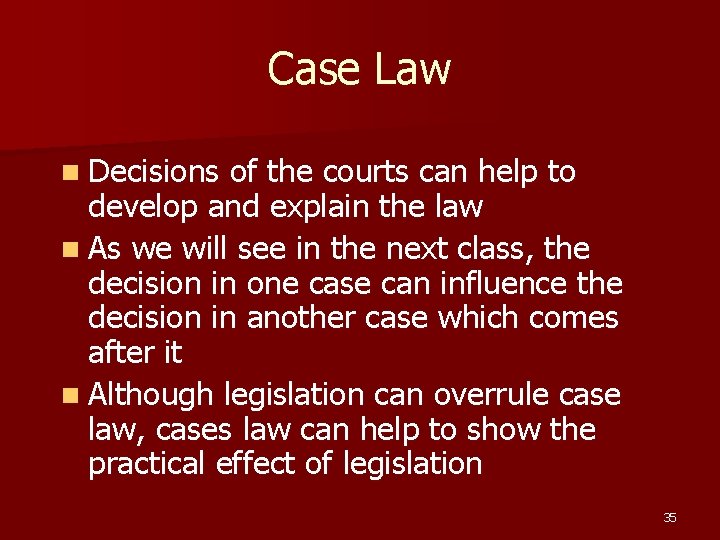 Case Law

- Decisions of the courts can help to develop and explain the law
- As we will see in the next class, the decision in one case can influence the decision in another case which comes after it
- Although legislation can overrule case law, cases law can help to show the practical effect of legislation

35